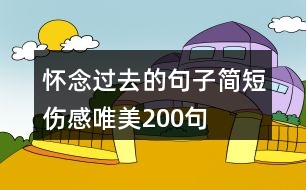 怀念过去的句子简短伤感唯美200句